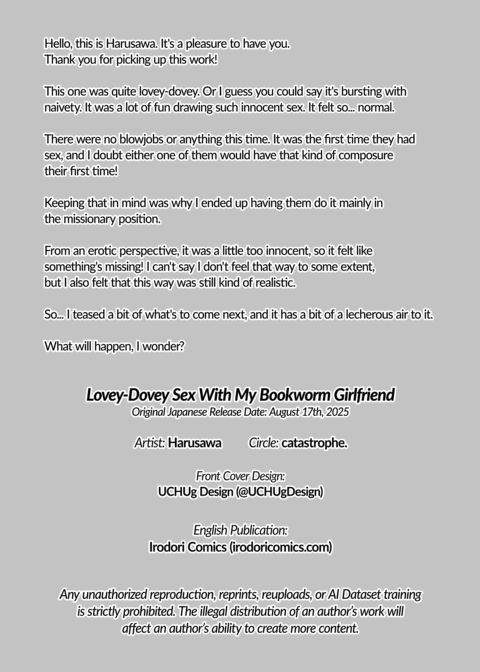 Hello, this is Harusawa. It's a pleasure to have you.
Thank you for picking up this work!

This one was quite lovey-dovey. Or I guess you could say it's bursting with naivety. It was a lot of fun drawing such innocent sex. It felt so... normal.

There were no blowjobs or anything this time. It was the first time they had sex, and I doubt either one of them would have that kind of composure their first time!

Keeping that in mind was why I ended up having them do it mainly in the missionary position.

From an erotic perspective, it was a little too innocent, so it felt like something's missing! I can't say I don't feel that way to some extent, but I also felt that this way was still kind of realistic.

So... I teased a bit of what's to come next, and it has a bit of a lecherous air to it.

What will happen, I wonder?

Lovey-Dovey Sex With My Bookworm Girlfriend
Original Japanese Release Date: August 17th, 2025

Artist: Harusawa Circle: catastrophe.

Front Cover Design:
UCHUg Design (@UCHUgDesign)

English Publication:
Irodori Comics (irodoricomics.com)

Any unauthorized reproduction, reprints, reuploads, or AI Dataset training is strictly prohibited. The illegal distribution of an author's work will affect an author's ability to create more content.